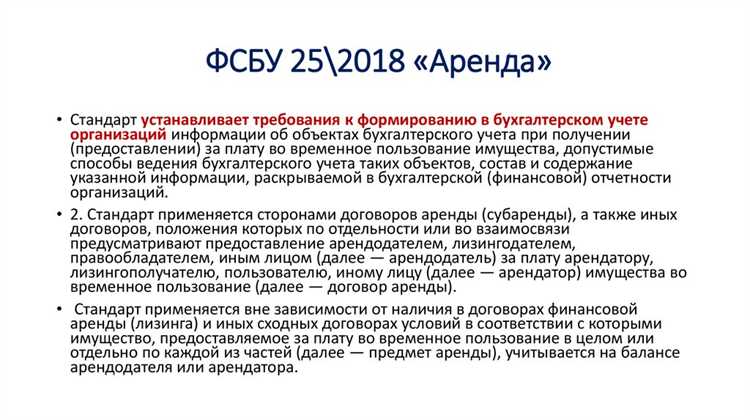 ФСБУ 25\2018 «Аренда»

• Стандарт устанавливает требования к формированию в бухгалтерском учете организаций информации об объектах бухгалтерского учета при получении (предоставлении) за плату во временное пользование имущества, допустимые способы ведения бухгалтерского учета таких объектов, состав и содержание указанной информации, раскрываемой в бухгалтерской (финансовой) отчетности организаций.

• 2. Стандарт применяется сторонами договоров аренды (субаренды), а также иных договоров, положения которых по отдельности или во взаимосвязи предусматривают предоставление арендодателем, лизингодателем, правообладателем, иным лицом (далее — арендодатель) за плату арендатору, лизингополучателю, пользователю, иному лицу (далее — арендатор) имущества во временное пользование (далее — договор аренды).

• Стандарт применяется вне зависимости от наличия в договорах финансовой аренды (лизинга) и иных сходных договорах условий в соответствии с которыми имущество, предоставляемое за плату во временное пользование в целом или отдельно по каждой из частей (далее — предмет аренды), учитывается на балансе арендодателя или арендатора.